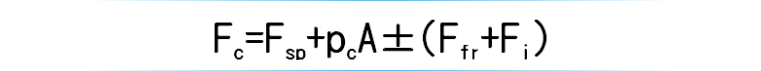 $F_c=F_{sp}+p_cA\pm(F_{fr}+F_i)$